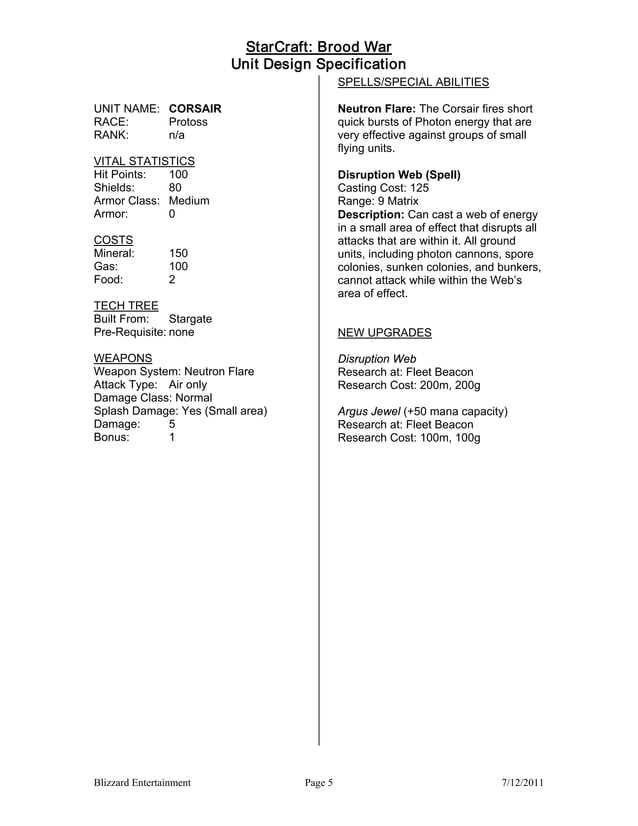 StarCraft: Brood War
Unit Design Specification

UNIT NAME: CORSAIR
RACE: Protoss
RANK: n/a

VITAL STATISTICS
Hit Points: 100
Shields: 80
Armor Class: Medium
Armor: 0

COSTS
Mineral: 150
Gas: 100
Food: 2

TECH TREE
Built From: Stargate
Pre-Requisite: none

WEAPONS
Weapon System: Neutron Flare
Attack Type: Air only
Damage Class: Normal
Splash Damage: Yes (Small area)
Damage: 5
Bonus: 1

SPELLS/SPECIAL ABILITIES

Neutron Flare: The Corsair fires short quick bursts of Photon energy that are very effective against groups of small flying units.

Disruption Web (Spell)
Casting Cost: 125
Range: 9 Matrix
Description: Can cast a web of energy in a small area of effect that disrupts all attacks that are within it. All ground units, including photon cannons, spore colonies, sunken colonies, and bunkers, cannot attack while within the Web's area of effect.

NEW UPGRADES

Disruption Web
Research at: Fleet Beacon
Research Cost: 200m, 200g

Argus Jewel (+50 mana capacity)
Research at: Fleet Beacon
Research Cost: 100m, 100g

Blizzard Entertainment Page 5 7/12/2011